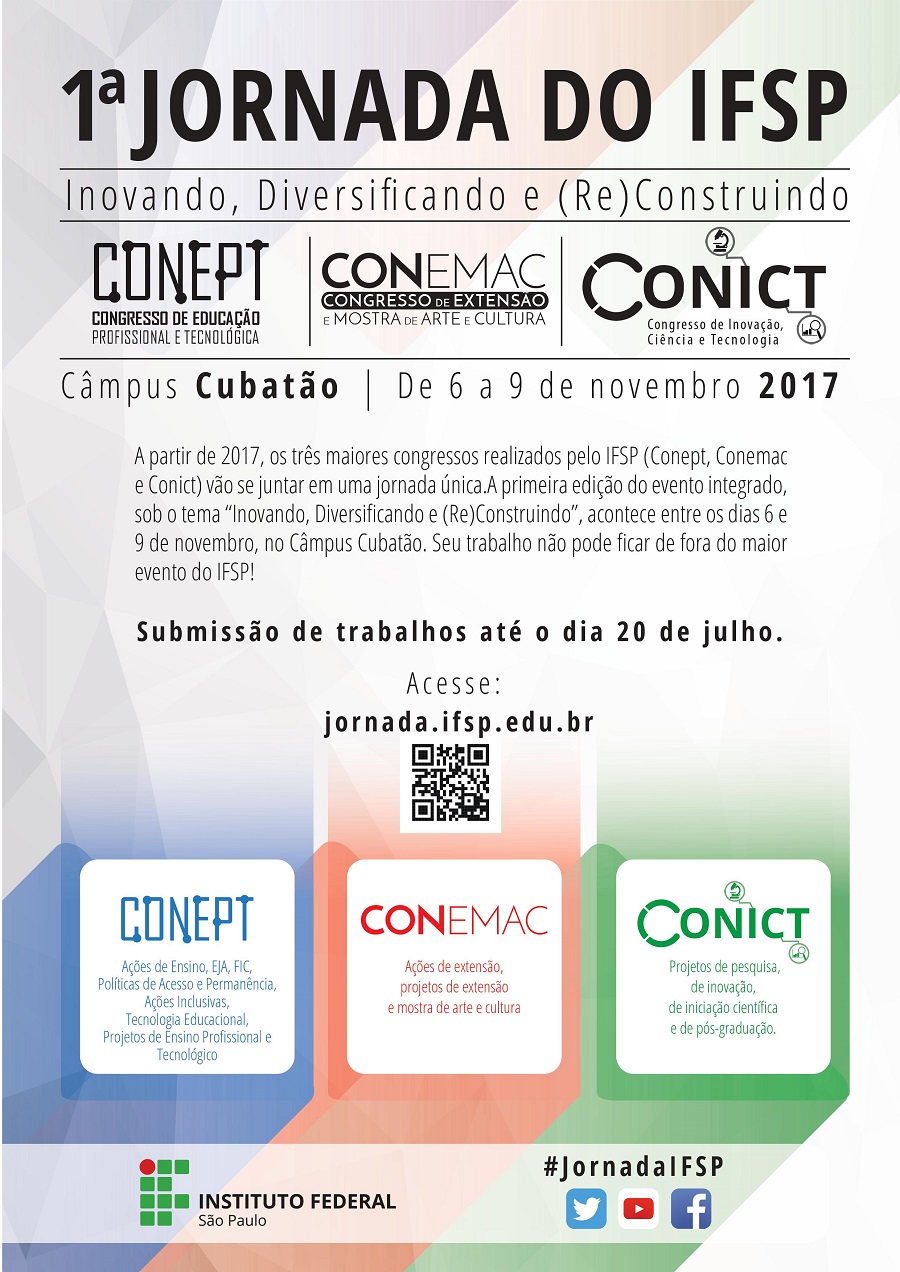 1ª JORNADA DO IFSP

Inovando, Diversificando e (Re)Construindo

CONEPT
CONGRESSO DE EDUCAÇÃO
PROFISSIONAL E TECNOLÓGICA

CONEMAC
CONGRESSO DE EXTENSÃO
E MOSTRA DE ARTE E CULTURA

CONICT
Congresso de Inovação,
Ciência e Tecnologia

Câmpus Cubatão | De 6 a 9 de novembro 2017

A partir de 2017, os três maiores congressos realizados pelo IFSP (Conept, Conemac e Conict) vão se juntar em uma jornada única.A primeira edição do evento integrado, sob o tema "Inovando, Diversificando e (Re)Construindo", acontece entre os dias 6 e 9 de novembro, no Câmpus Cubatão. Seu trabalho não pode ficar de fora do maior evento do IFSP!

Submissão de trabalhos até o dia 20 de julho.

Acesse:
jornada.ifsp.edu.br

CONEPT
Ações de Ensino, EJA, FIC,
Políticas de Acesso e Permanência,
Ações Inclusivas,
Tecnologia Educacional,
Projetos de Ensino Profissional e Tecnológico

CONEMAC
Ações de extensão,
projetos de extensão
e mostra de arte e cultura

CONICT
Projetos de pesquisa,
de inovação,
de iniciação científica
e de pós-graduação.

INSTITUTO FEDERAL
São Paulo

#JornadaIFSP